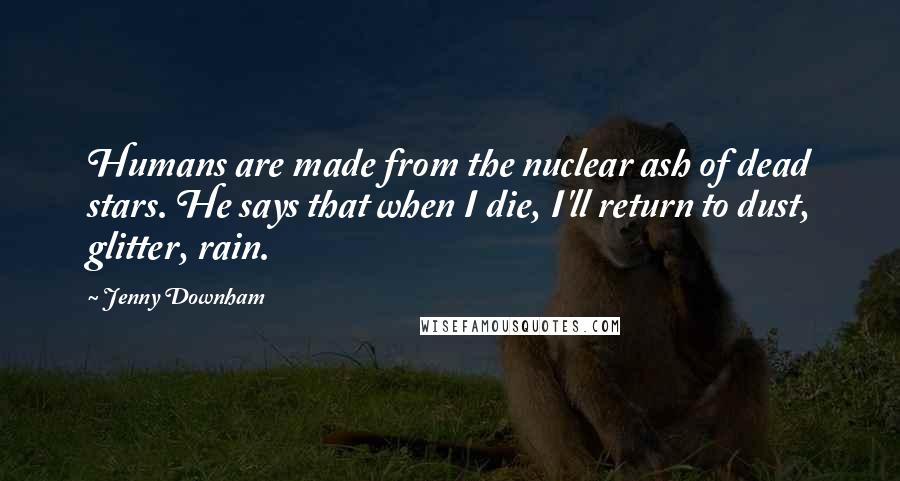 Humans are made from the nuclear ash of dead stars. He says that when I die, I'll return to dust, glitter, rain.

~ Jenny Downham

WISEFAMOUSQUOTES.COM